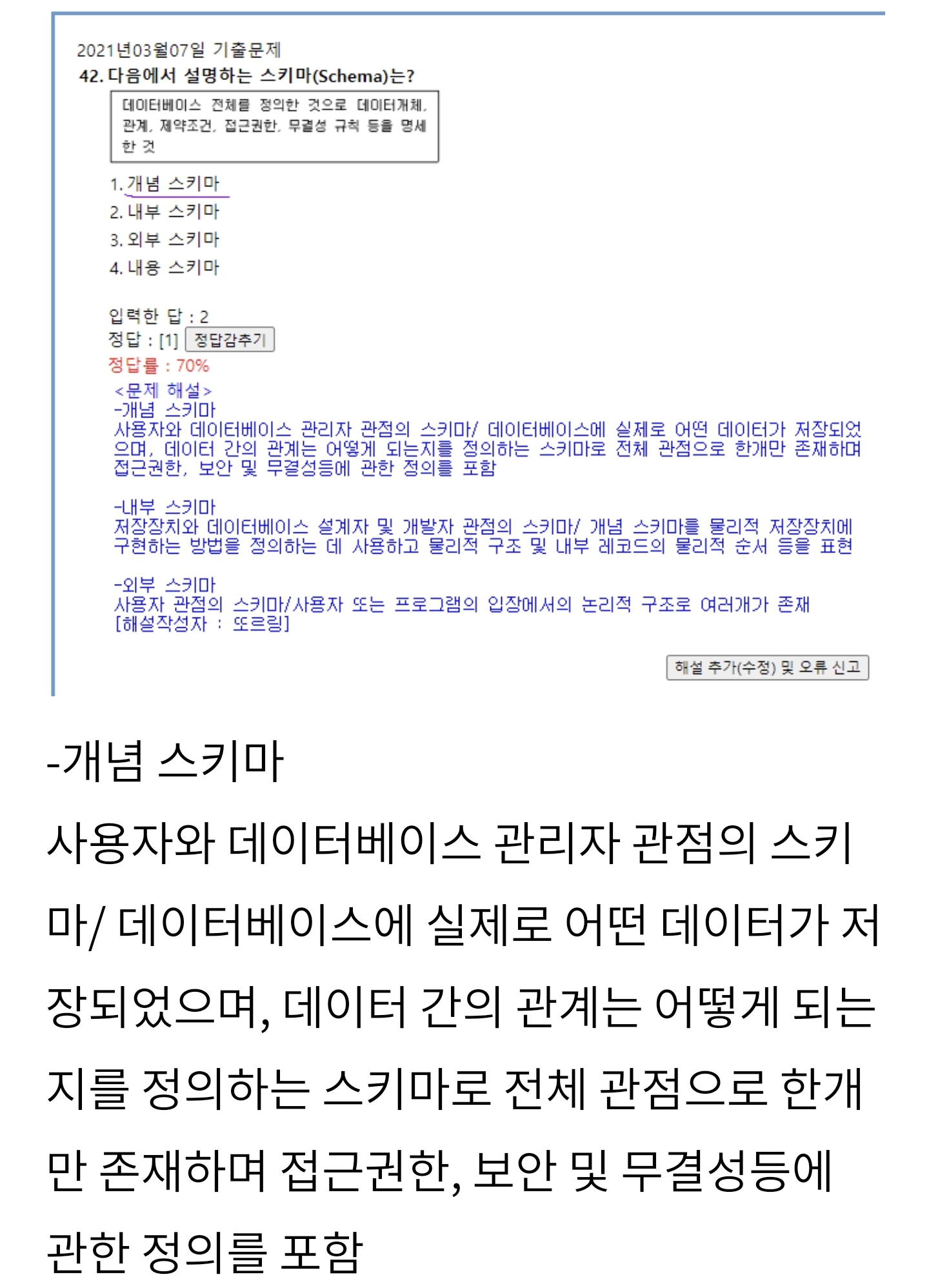 2021년03월07일 기출문제
42. 다음에서 설명하는 스키마(Schema)는?

데이터베이스 전체를 정의한 것으로 데이터개체, 관계, 제약조건, 접근권한, 무결성 규칙 등을 명세한 것

1. 개념 스키마
2. 내부 스키마
3. 외부 스키마
4. 내용 스키마

입력한 답 : 2
정답 : [1] 정답감추기
정답률 : 70%
<문제 해설>
-개념 스키마
사용자와 데이터베이스 관리자 관점의 스키마/ 데이터베이스에 실제로 어떤 데이터가 저장되었으며, 데이터 간의 관계는 어떻게 되는지를 정의하는 스키마로 전체 관점으로 한개만 존재하며 접근권한, 보안 및 무결성등에 관한 정의를 포함

-내부 스키마
저장장치와 데이터베이스 설계자 및 개발자 관점의 스키마/ 개념 스키마를 물리적 저장장치에 구현하는 방법을 정의하는 데 사용하고 물리적 구조 및 내부 레코드의 물리적 순서 등을 표현

-외부 스키마
사용자 관점의 스키마/사용자 또는 프로그램의 입장에서의 논리적 구조로 여러개가 존재
[해설작성자 : 또르링]

해설 추가(수정) 및 오류 신고

-개념 스키마

사용자와 데이터베이스 관리자 관점의 스키마/ 데이터베이스에 실제로 어떤 데이터가 저장되었으며, 데이터 간의 관계는 어떻게 되는지를 정의하는 스키마로 전체 관점으로 한개만 존재하며 접근권한, 보안 및 무결성등에 관한 정의를 포함